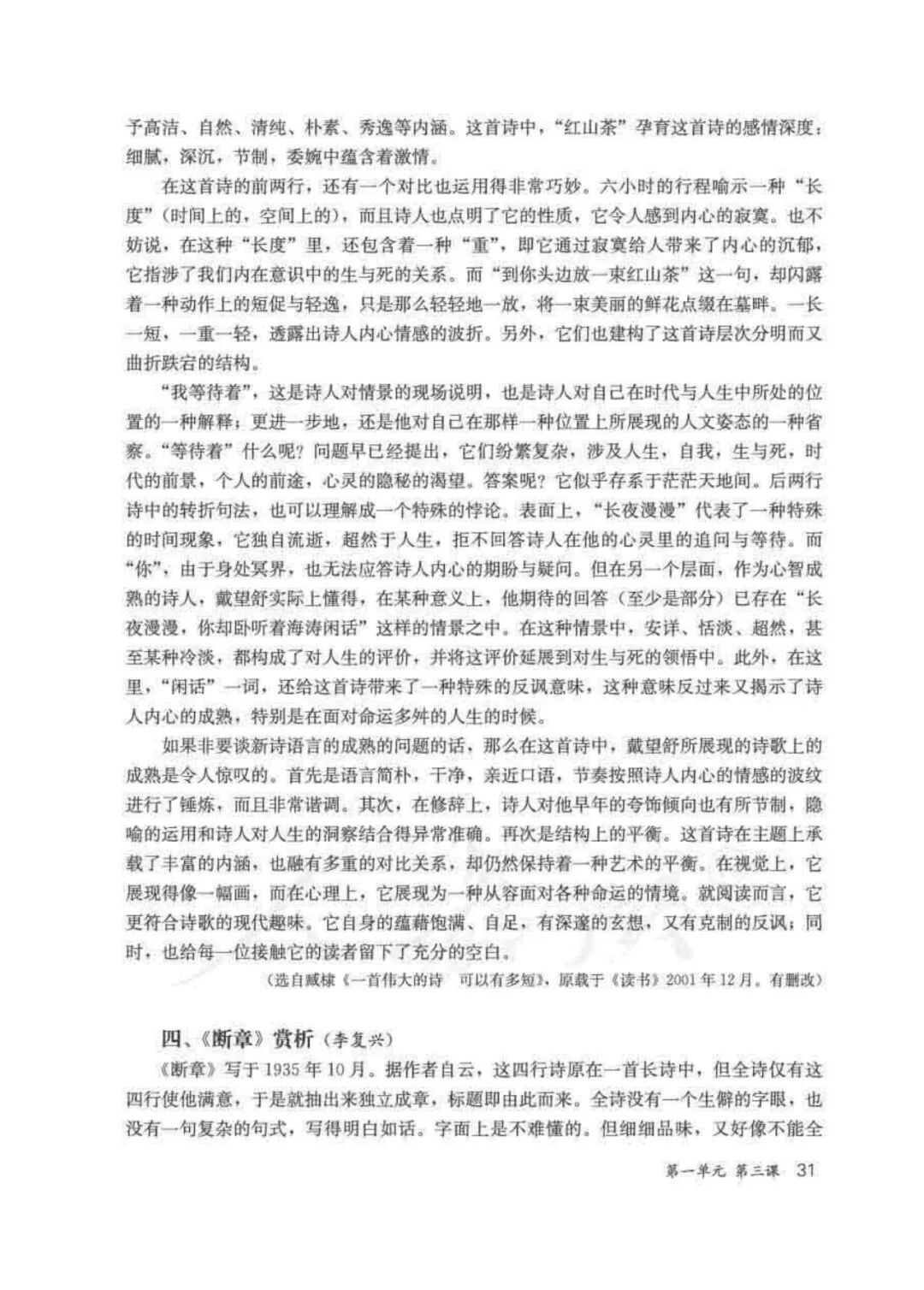 予高洁、自然、清纯、朴素、秀逸等内涵。这首诗中，“红山茶”孕育这首诗的感情深度：细腻，深沉，节制，委婉中蕴含着激情。

在这首诗的前两行，还有一个对比也运用得非常巧妙。六小时的行程喻示一种“长度”（时间上的，空间上的），而且诗人也点明了它的性质，它令人感到内心的寂寞。也不妨说，在这种“长度”里，还包含着一种“重”，即它通过寂寞给人带来了内心的沉郁，它指涉了我们内在意识中的生与死的关系。而“到你头边放一束红山茶”这一句，却闪露着一种动作上的短促与轻逸，只是那么轻轻地一放，将一束美丽的鲜花点缀在墓畔。一长一短，一重一轻，透露出诗人内心情感的波折。另外，它们也建构了这首诗层次分明而又曲折跌宕的结构。

“我等待着”，这是诗人对情景的现场说明，也是诗人对自己在时代与人生中所处的位置的一种解释；更进一步地，还是他对自己在那样一种位置上所展现的人文姿态的一种省察。“等待着”什么呢？问题早已经提出，它们纷繁复杂，涉及人生，自我，生与死，时代的前景，个人的前途，心灵的隐秘的渴望。答案呢？它似乎存系于茫茫天地间。后两行诗中的转折句法，也可以理解成一个特殊的悖论。表面上，“长夜漫漫”代表了一种特殊的时间现象，它独自流逝，超然于人生，拒不回答诗人在他的心灵里的追问与等待。而“你”，由于身处冥界，也无法应答诗人内心的期盼与疑问。但在另一个层面，作为心智成熟的诗人，戴望舒实际上懂得，在某种意义上，他期待的回答（至少是部分）已存在“长夜漫漫，你却卧听着海涛闲话”这样的情景之中。在这种情景中，安详、恬淡、超然，甚至某种冷淡，都构成了对人生的评价，并将这评价延展到对生与死的领悟中。此外，在这里，“闲话”一词，还给这首诗带来了一种特殊的反讽意味，这种意味反过来又揭示了诗人内心的成熟，特别是在面对命运多舛的人生的时候。

如果非要谈新诗语言的成熟的问题的话，那么在这首诗中，戴望舒所展现的诗歌上的成熟是令人惊叹的。首先是语言简朴，干净，亲近口语，节奏按照诗人内心的情感的波纹进行了锤炼，而且非常谐调。其次，在修辞上，诗人对他早年的夸饰倾向也有所节制，隐喻的运用和诗人对人生的洞察结合得异常准确。再次是结构上的平衡。这首诗在主题上承载了丰富的内涵，也融有多重的对比关系，却仍然保持着一种艺术的平衡。在视觉上，它展现得像一幅画，而在心理上，它展现为一种从容面对各种命运的情境。就阅读而言，它更符合诗歌的现代趣味。它自身的蕴藉饱满、自足，有深邃的玄想，又有克制的反讽；同时，也给每一位接触它的读者留下了充分的空白。

（选自臧棣《一首伟大的诗 可以有多短》，原载于《读书》2001年12月。有删改）

四、《断章》赏析（李复兴）

《断章》写于1935年10月。据作者自云，这四行诗原在一首长诗中，但全诗仅有这四行使他满意，于是就抽出来独立成章，标题即由此而来。全诗没有一个生僻的字眼，也没有一句复杂的句式，写得明白如话。字面上是不难懂的。但细细品味，又好像不能全

第一单元 第三课 31